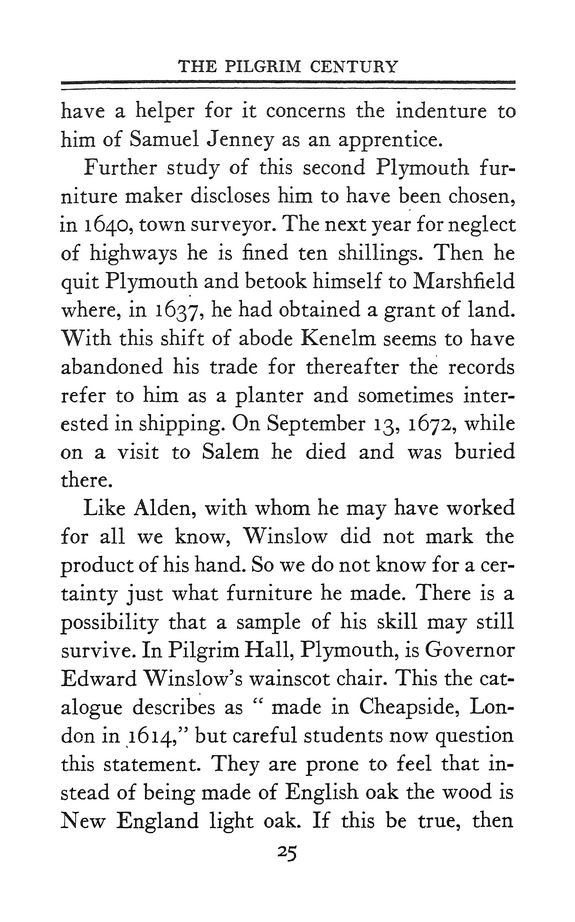 THE PILGRIM CENTURY

have a helper for it concerns the indenture to him of Samuel Jenney as an apprentice.

Further study of this second Plymouth furniture maker discloses him to have been chosen, in 1640, town surveyor. The next year for neglect of highways he is fined ten shillings. Then he quit Plymouth and betook himself to Marshfield where, in 1637, he had obtained a grant of land. With this shift of abode Kenelm seems to have abandoned his trade for thereafter the records refer to him as a planter and sometimes interested in shipping. On September 13, 1672, while on a visit to Salem he died and was buried there.

Like Alden, with whom he may have worked for all we know, Winslow did not mark the product of his hand. So we do not know for a certainty just what furniture he made. There is a possibility that a sample of his skill may still survive. In Pilgrim Hall, Plymouth, is Governor Edward Winslow's wainscot chair. This the catalogue describes as " made in Cheapside, London in 1614," but careful students now question this statement. They are prone to feel that instead of being made of English oak the wood is New England light oak. If this be true, then

25